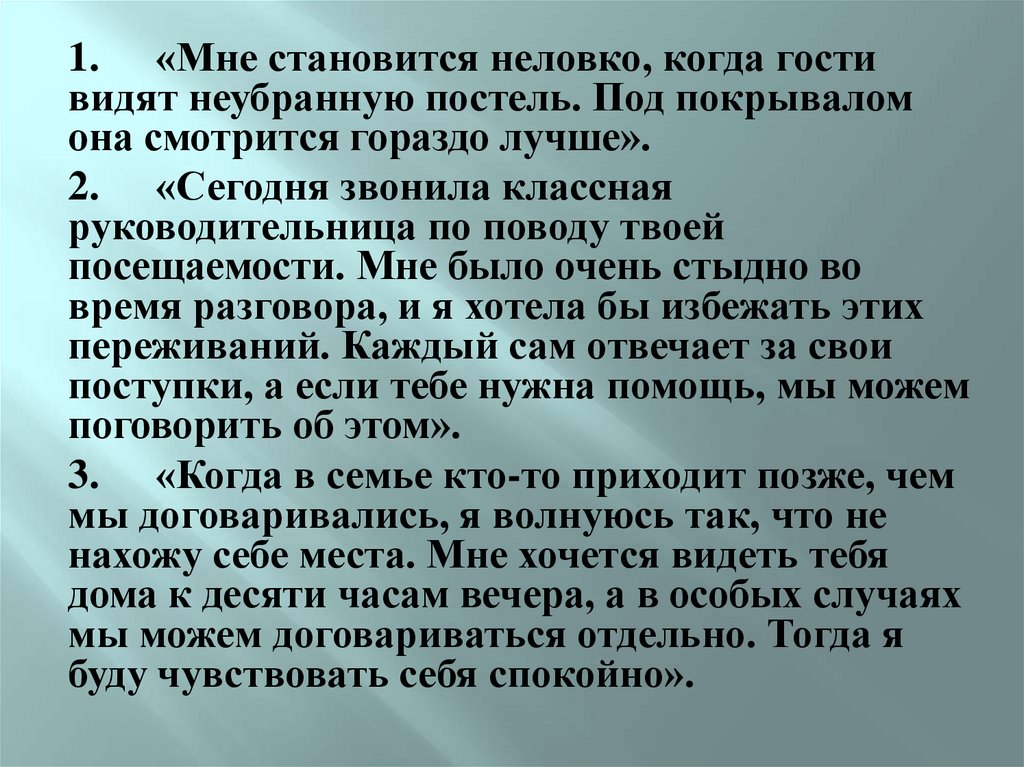 1. «Мне становится неловко, когда гости видят неубранную постель. Под покрывалом она смотрится гораздо лучше».

2. «Сегодня звонила классная руководительница по поводу твоей посещаемости. Мне было очень стыдно во время разговора, и я хотела бы избежать этих переживаний. Каждый сам отвечает за свои поступки, а если тебе нужна помощь, мы можем поговорить об этом».

3. «Когда в семье кто-то приходит позже, чем мы договаривались, я волнуюсь так, что не нахожу себе места. Мне хочется видеть тебя дома к десяти часам вечера, а в особых случаях мы можем договариваться отдельно. Тогда я буду чувствовать себя спокойно».